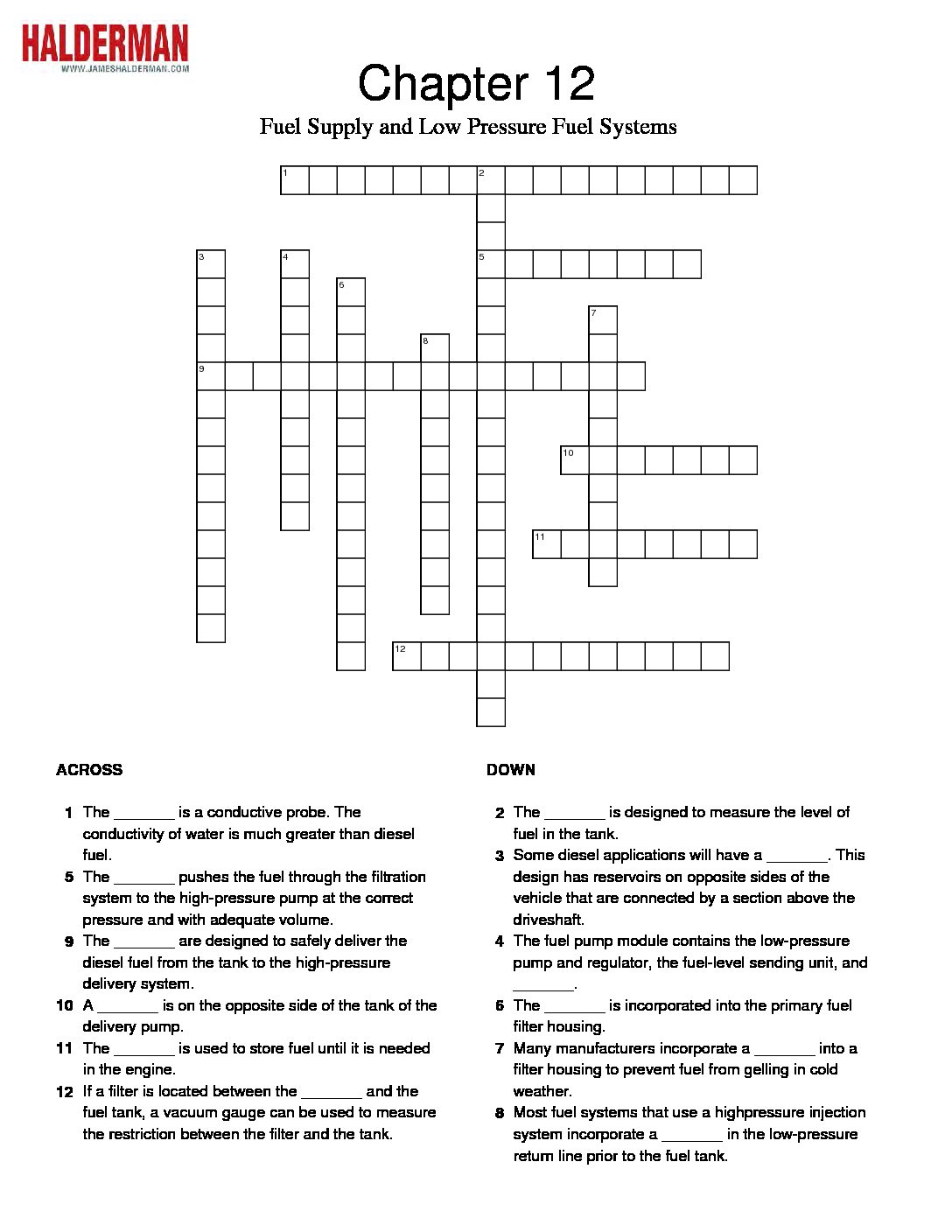 HALDERMAN
WWW.JAMESHALDERMAN.COM

Chapter 12

Fuel Supply and Low Pressure Fuel Systems

1 2 3 4 5 6 7 8 9 10 11 12

ACROSS

1 The _______ is a conductive probe. The conductivity of water is much greater than diesel fuel.
5 The _______ pushes the fuel through the filtration system to the high-pressure pump at the correct pressure and with adequate volume.
9 The _______ are designed to safely deliver the diesel fuel from the tank to the high-pressure delivery system.
10 A _______ is on the opposite side of the tank of the delivery pump.
11 The _______ is used to store fuel until it is needed in the engine.
12 If a filter is located between the _______ and the fuel tank, a vacuum gauge can be used to measure the restriction between the filter and the tank.

DOWN

2 The _______ is designed to measure the level of fuel in the tank.
3 Some diesel applications will have a _______. This design has reservoirs on opposite sides of the vehicle that are connected by a section above the driveshaft.
4 The fuel pump module contains the low-pressure pump and regulator, the fuel-level sending unit, and _______.
6 The _______ is incorporated into the primary fuel filter housing.
7 Many manufacturers incorporate a _______ into a filter housing to prevent fuel from gelling in cold weather.
8 Most fuel systems that use a highpressure injection system incorporate a _______ in the low-pressure return line prior to the fuel tank.